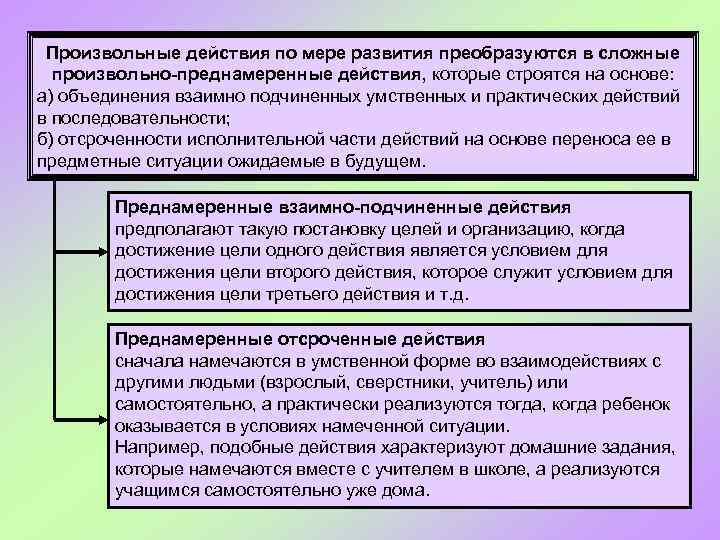 Произвольные действия по мере развития преобразуются в сложные произвольно-преднамеренные действия, которые строятся на основе:
а) объединения взаимно подчиненных умственных и практических действий в последовательности;
б) отсроченности исполнительной части действий на основе переноса ее в предметные ситуации ожидаемые в будущем.

Преднамеренные взаимно-подчиненные действия предполагают такую постановку целей и организацию, когда достижение цели одного действия является условием для достижения цели второго действия, которое служит условием для достижения цели третьего действия и т.д.

Преднамеренные отсроченные действия сначала намечаются в умственной форме во взаимодействиях с другими людьми (взрослый, сверстники, учитель) или самостоятельно, а практически реализуются тогда, когда ребенок оказывается в условиях намеченной ситуации.
Например, подобные действия характеризуют домашние задания, которые намечаются вместе с учителем в школе, а реализуются учащимся самостоятельно уже дома.